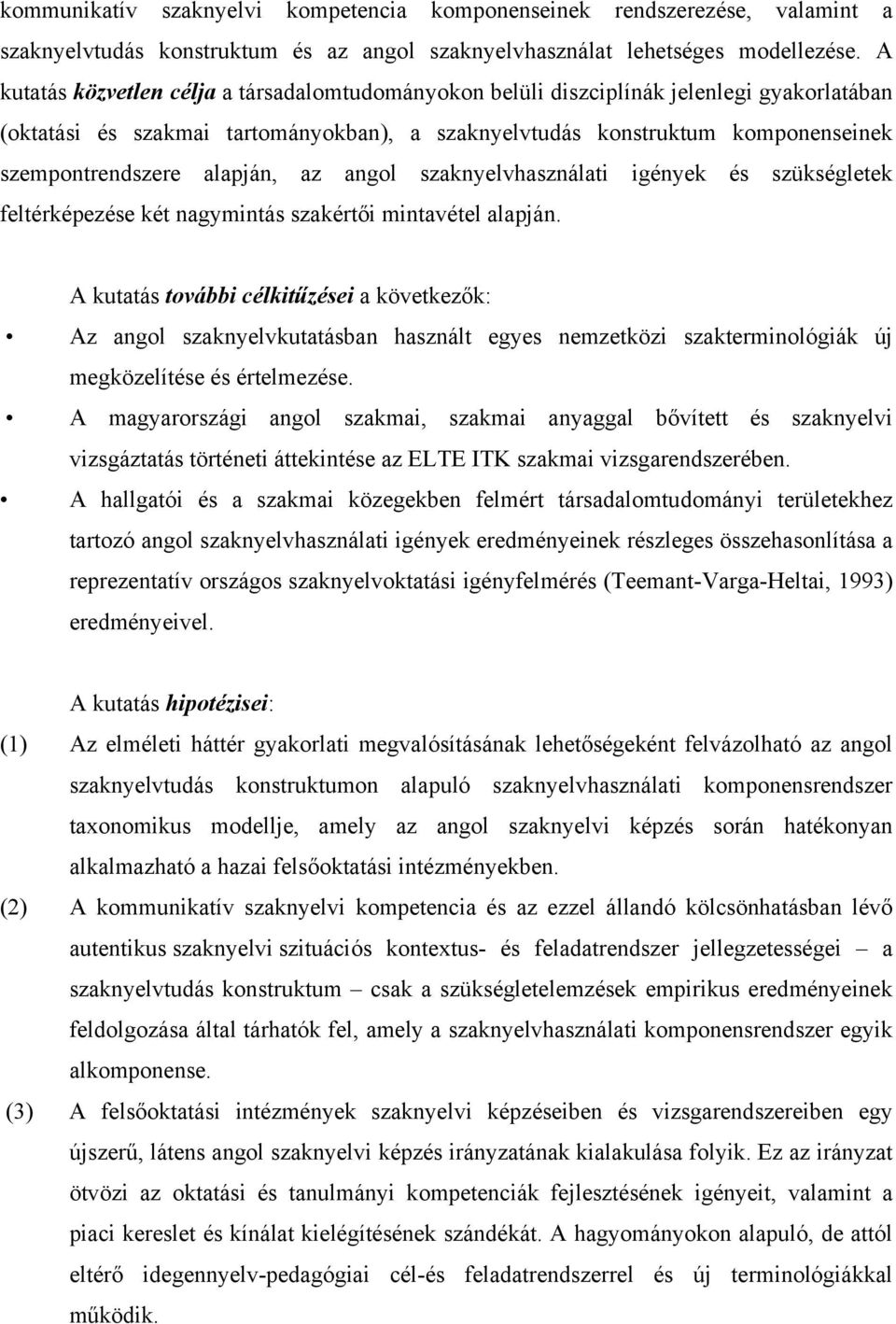 kommunikatív szaknyelvi kompetencia komponenseinek rendszerezése, valamint a szaknyelvtudás konstruktum és az angol szaknyelvhasználat lehetséges modellezése. A kutatás közvetlen célja a társadalomtudományokon belüli diszciplínák jelenlegi gyakorlatában (oktatási és szakmai tartományokban), a szaknyelvtudás konstruktum komponenseinek szempontrendszere alapján, az angol szaknyelvhasználati igények és szükségletek feltérképezése két nagymintás szakértői mintavétel alapján.

A kutatás további célkitűzései a következők:

• Az angol szaknyelvkutatásban használt egyes nemzetközi szakterminológiák új megközelítése és értelmezése.
• A magyarországi angol szakmai, szakmai anyaggal bővített és szaknyelvi vizsgáztatás történeti áttekintése az ELTE ITK szakmai vizsgarendszerében.
• A hallgatói és a szakmai közegekben felmért társadalomtudományi területekhez tartozó angol szaknyelvhasználati igények eredményeinek részleges összehasonlítása a reprezentatív országos szaknyelvoktatási igényfelmérés (Teemant-Varga-Heltai, 1993) eredményeivel.

A kutatás hipotézisei:

(1) Az elméleti háttér gyakorlati megvalósításának lehetőségeként felvázolható az angol szaknyelvtudás konstruktumon alapuló szaknyelvhasználati komponensrendszer taxonomikus modellje, amely az angol szaknyelvi képzés során hatékonyan alkalmazható a hazai felsőoktatási intézményekben.
(2) A kommunikatív szaknyelvi kompetencia és az ezzel állandó kölcsönhatásban lévő autentikus szaknyelvi szituációs kontextus- és feladatrendszer jellegzetességei – a szaknyelvtudás konstruktum – csak a szükségletelemzések empirikus eredményeinek feldolgozása által tárhatók fel, amely a szaknyelvhasználati komponensrendszer egyik alkomponense.
(3) A felsőoktatási intézmények szaknyelvi képzéseiben és vizsgarendszereiben egy újszerű, látens angol szaknyelvi képzés irányzatának kialakulása folyik. Ez az irányzat ötvözi az oktatási és tanulmányi kompetenciák fejlesztésének igényeit, valamint a piaci kereslet és kínálat kielégítésének szándékát. A hagyományokon alapuló, de attól eltérő idegennyelv-pedagógiai cél-és feladatrendszerrel és új terminológiákkal működik.